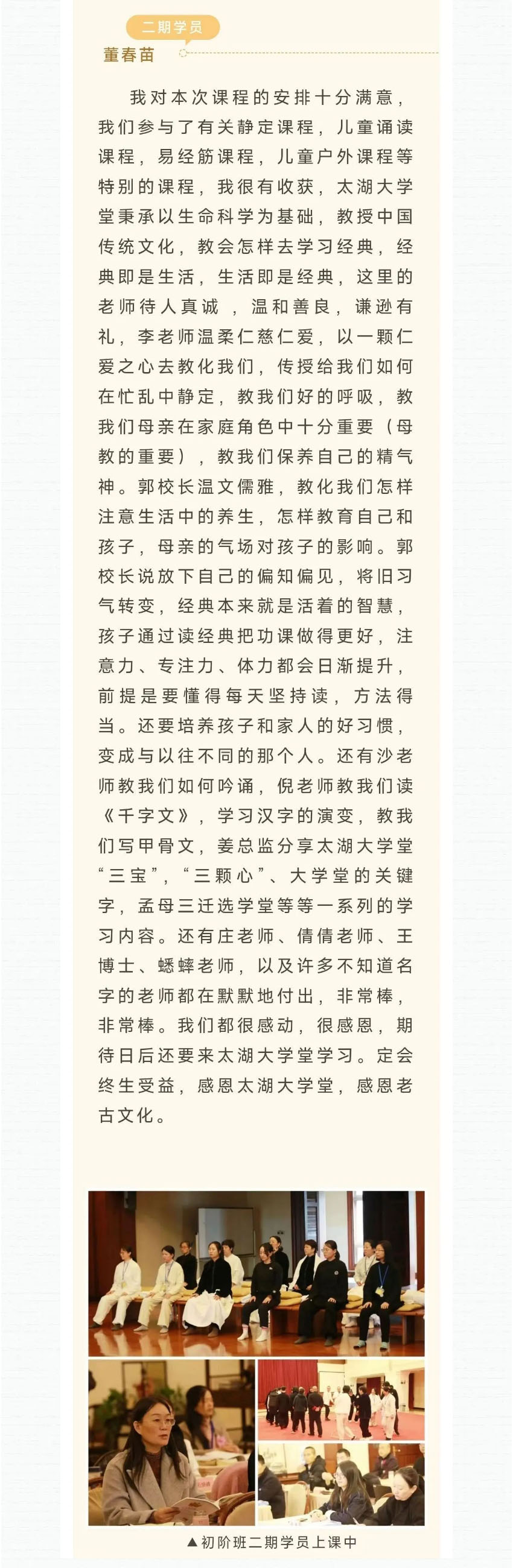 二期学员
董春苗

我对本次课程的安排十分满意，我们参与了有关静定课程，儿童诵读课程，易经筋课程，儿童户外课程等特别的课程，我很有收获，太湖大学堂秉承以生命科学为基础，教授中国传统文化，教会怎样去学习经典，经典即是生活，生活即是经典，这里的老师待人真诚 ，温和善良，谦逊有礼，李老师温柔仁慈仁爱，以一颗仁爱之心去教化我们，传授给我们如何在忙乱中静定，教我们好的呼吸，教我们母亲在家庭角色中十分重要（母教的重要），教我们保养自己的精气神。郭校长温文儒雅，教化我们怎样注意生活中的养生，怎样教育自己和孩子，母亲的气场对孩子的影响。郭校长说放下自己的偏知偏见，将旧习气转变，经典本来就是活着的智慧，孩子通过读经典把功课做得更好，注意力、专注力、体力都会日渐提升，前提是要懂得每天坚持读，方法得当。还要培养孩子和家人的好习惯，变成与以往不同的那个人。还有沙老师教我们如何吟诵，倪老师教我们读《千字文》，学习汉字的演变，教我们写甲骨文，姜总监分享太湖大学堂“三宝”，“三颗心”、大学堂的关键字，孟母三迁选学堂等等一系列的学习内容。还有庄老师、倩倩老师、王博士、蟋蟀老师，以及许多不知道名字的老师都在默默地付出，非常棒，非常棒。我们都很感动，很感恩，期待日后还要来太湖大学堂学习。定会终生受益，感恩太湖大学堂，感恩老古文化。

▲初阶班二期学员上课中